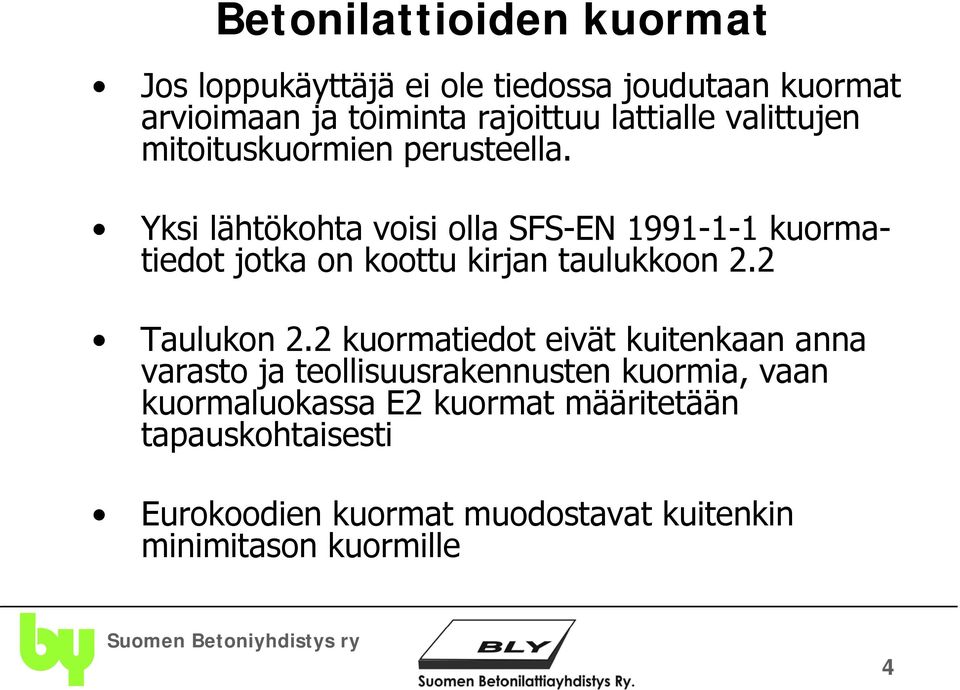 Betonilattioiden kuormat

• Jos loppukäyttäjä ei ole tiedossa joudutaan kuormat arvioimaan ja toiminta rajoittuu lattialle valittujen mitoituskuormien perusteella.

• Yksi lähtökohta voisi olla SFS-EN 1991-1-1 kuormatiedot jotka on koottu kirjan taulukkoon 2.2

• Taulukon 2.2 kuormatiedot eivät kuitenkaan anna varasto ja teollisuusrakennusten kuormia, vaan kuormaluokassa E2 kuormat määritetään tapauskohtaisesti

• Eurokoodien kuormat muodostavat kuitenkin minimitason kuormille

by Suomen Betoniyhdistys ry

BLY Suomen Betonilattiayhdistys Ry.

4